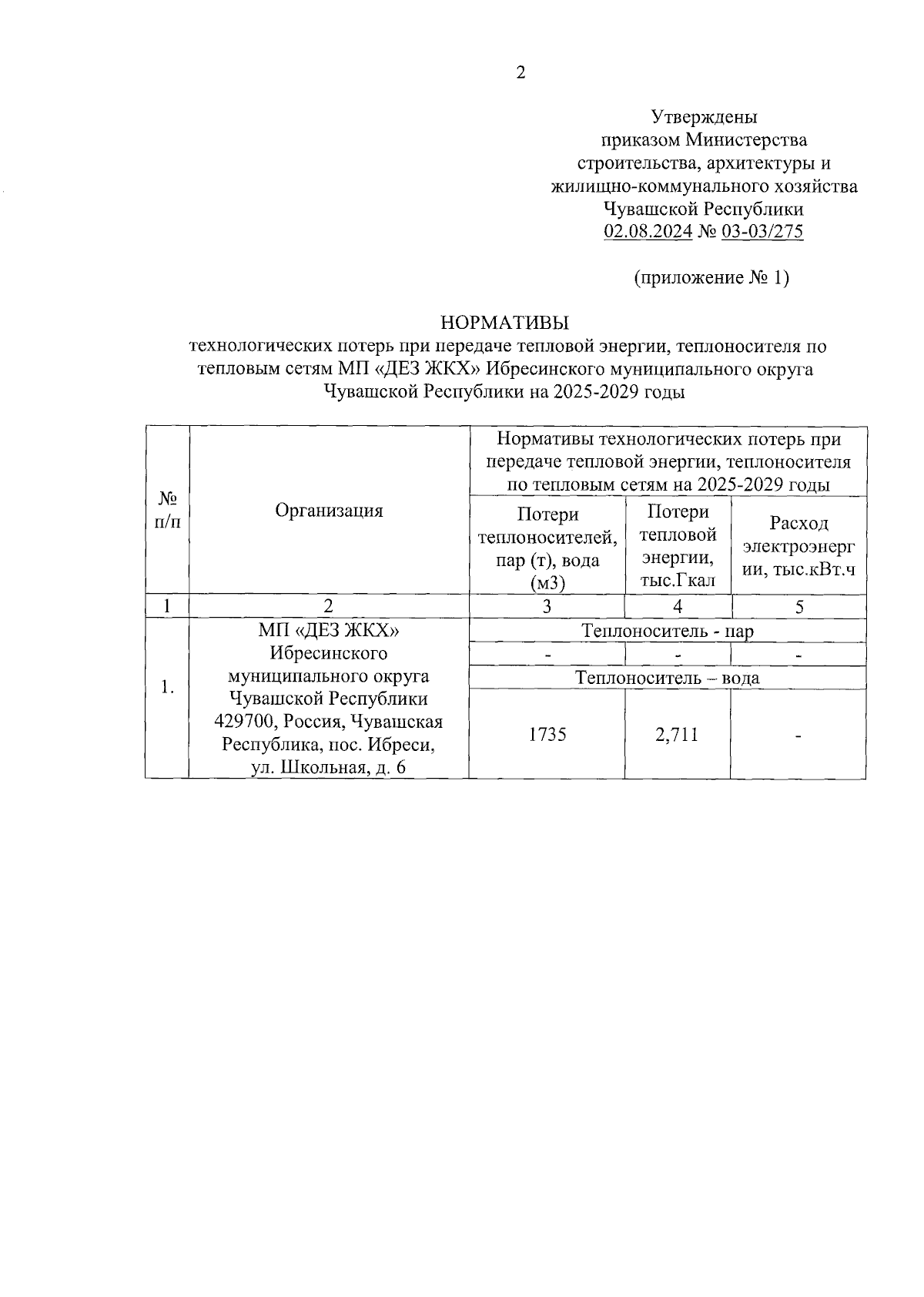 2

Утверждены
приказом Министерства
строительства, архитектуры и
жилищно-коммунального хозяйства
Чувашской Республики
02.08.2024 № 03-03/275

(приложение № 1)

НОРМАТИВЫ
технологических потерь при передаче тепловой энергии, теплоносителя по тепловым сетям МП «ДЕЗ ЖКХ» Ибресинского муниципального округа Чувашской Республики на 2025-2029 годы

| № п/п | Организация | Нормативы технологических потерь при передаче тепловой энергии, теплоносителя по тепловым сетям на 2025-2029 годы | | |
|---|---|---|---|---|
| | | Потери теплоносителей, пар (т), вода (м3) | Потери тепловой энергии, тыс.Гкал | Расход электроэнергии, тыс.кВт.ч |
| 1 | 2 | 3 | 4 | 5 |
| 1. | МП «ДЕЗ ЖКХ» Ибресинского муниципального округа Чувашской Республики 429700, Россия, Чувашская Республика, пос. Ибреси, ул. Школьная, д. 6 | Теплоноситель - пар | | |
| | | - | - | - |
| | | Теплоноситель – вода | | |
| | | 1735 | 2,711 | - |